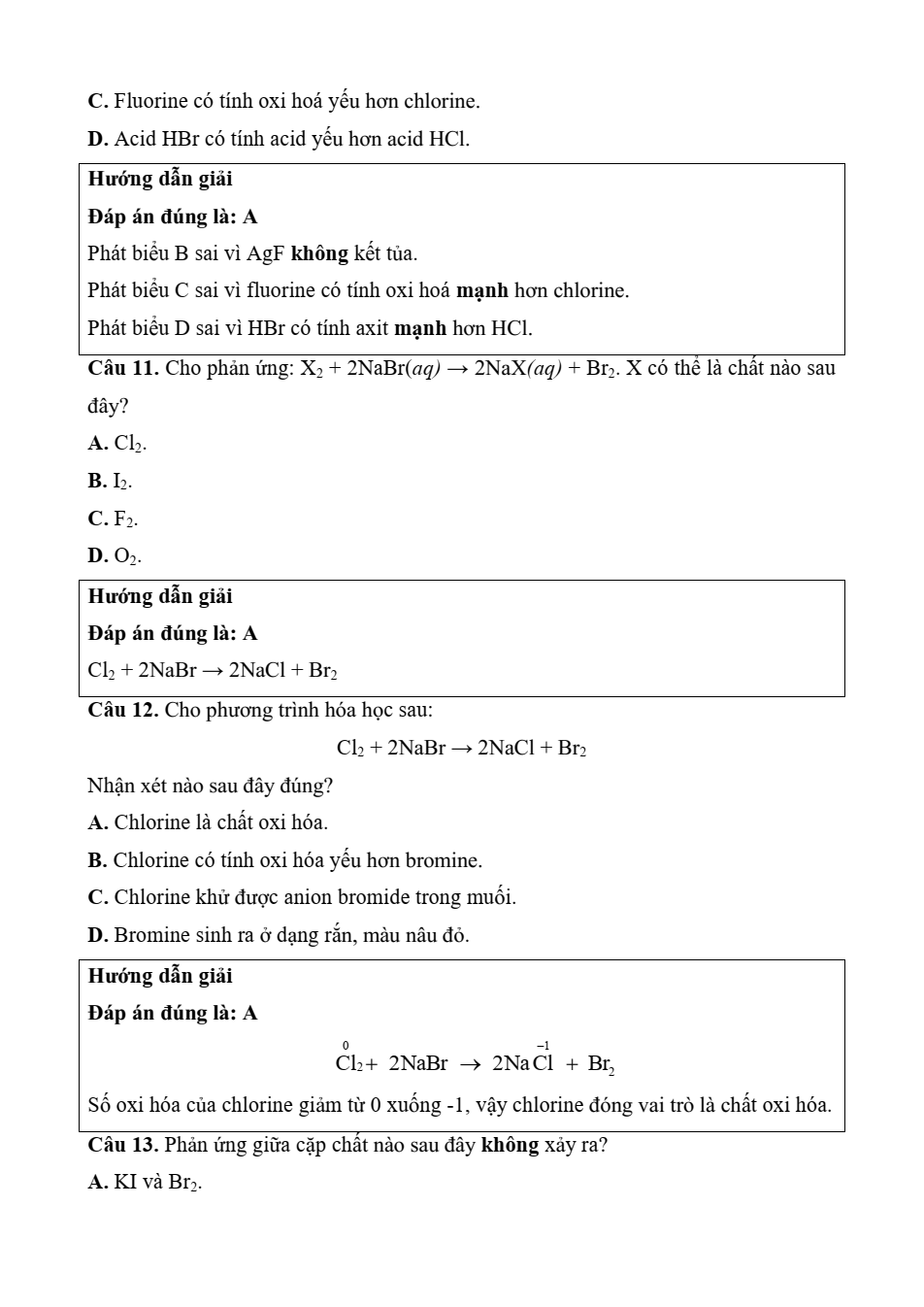 C. Fluorine có tính oxi hoá yếu hơn chlorine.

D. Acid HBr có tính acid yếu hơn acid HCl.

Hướng dẫn giải

Đáp án đúng là: A

Phát biểu B sai vì AgF không kết tủa.

Phát biểu C sai vì fluorine có tính oxi hoá mạnh hơn chlorine.

Phát biểu D sai vì HBr có tính axit mạnh hơn HCl.

Câu 11. Cho phản ứng: $X_2 + 2NaBr(aq) \rightarrow 2NaX(aq) + Br_2$. X có thể là chất nào sau đây?

A. $Cl_2$.

B. $I_2$.

C. $F_2$.

D. $O_2$.

Hướng dẫn giải

Đáp án đúng là: A

$Cl_2 + 2NaBr \rightarrow 2NaCl + Br_2$

Câu 12. Cho phương trình hóa học sau:

$Cl_2 + 2NaBr \rightarrow 2NaCl + Br_2$

Nhận xét nào sau đây đúng?

A. Chlorine là chất oxi hóa.

B. Chlorine có tính oxi hóa yếu hơn bromine.

C. Chlorine khử được anion bromide trong muối.

D. Bromine sinh ra ở dạng rắn, màu nâu đỏ.

Hướng dẫn giải

Đáp án đúng là: A

$\overset{0}{Cl_2} + 2NaBr \rightarrow 2Na\overset{-1}{Cl} + Br_2$

Số oxi hóa của chlorine giảm từ 0 xuống -1, vậy chlorine đóng vai trò là chất oxi hóa.

Câu 13. Phản ứng giữa cặp chất nào sau đây không xảy ra?

A. KI và $Br_2$.